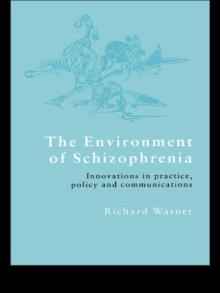 The Environment of Schizophrenia

Innovations in practice, policy and communications

Richard Warner